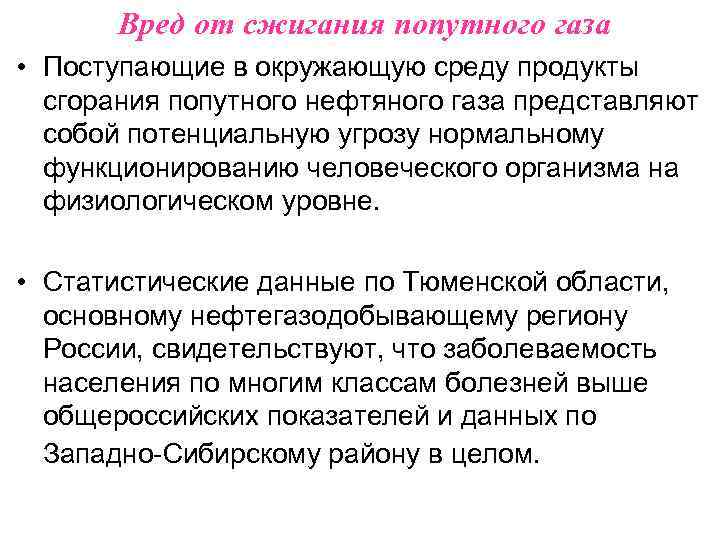 Вред от сжигания попутного газа

• Поступающие в окружающую среду продукты сгорания попутного нефтяного газа представляют собой потенциальную угрозу нормальному функционированию человеческого организма на физиологическом уровне.

• Статистические данные по Тюменской области, основному нефтегазодобывающему региону России, свидетельствуют, что заболеваемость населения по многим классам болезней выше общероссийских показателей и данных по Западно-Сибирскому району в целом.